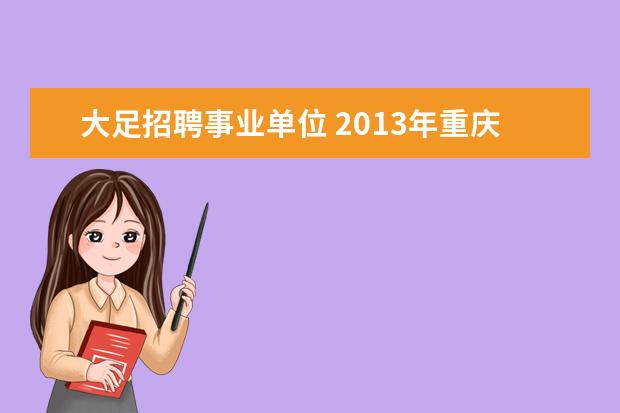 大足招聘事业单位 2013年重庆